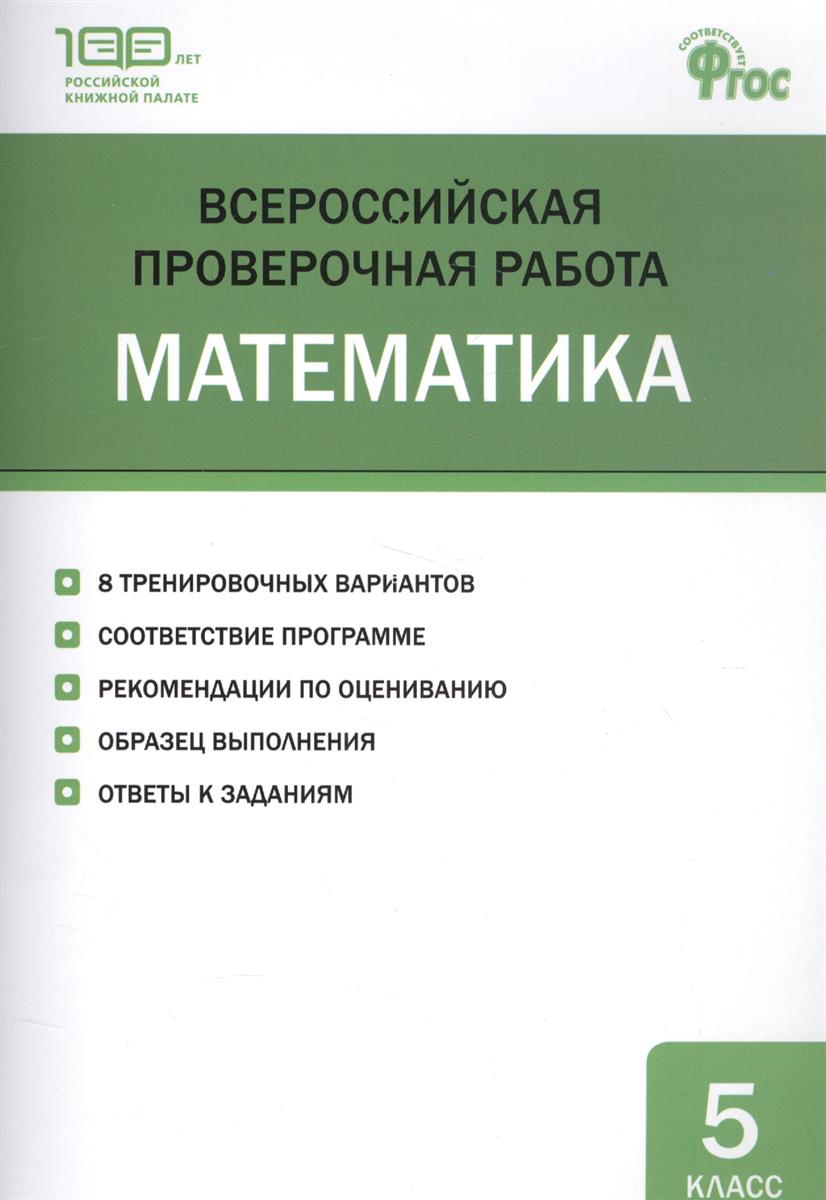 100 ЛЕТ
РОССИЙСКОЙ КНИЖНОЙ ПАЛАТЕ

СООТВЕТСТВУЕТ
ФГОС

ВСЕРОССИЙСКАЯ ПРОВЕРОЧНАЯ РАБОТА

МАТЕМАТИКА

• 8 ТРЕНИРОВОЧНЫХ ВАРИАНТОВ
• СООТВЕТСТВИЕ ПРОГРАММЕ
• РЕКОМЕНДАЦИИ ПО ОЦЕНИВАНИЮ
• ОБРАЗЕЦ ВЫПОЛНЕНИЯ
• ОТВЕТЫ К ЗАДАНИЯМ

5
КЛАСС